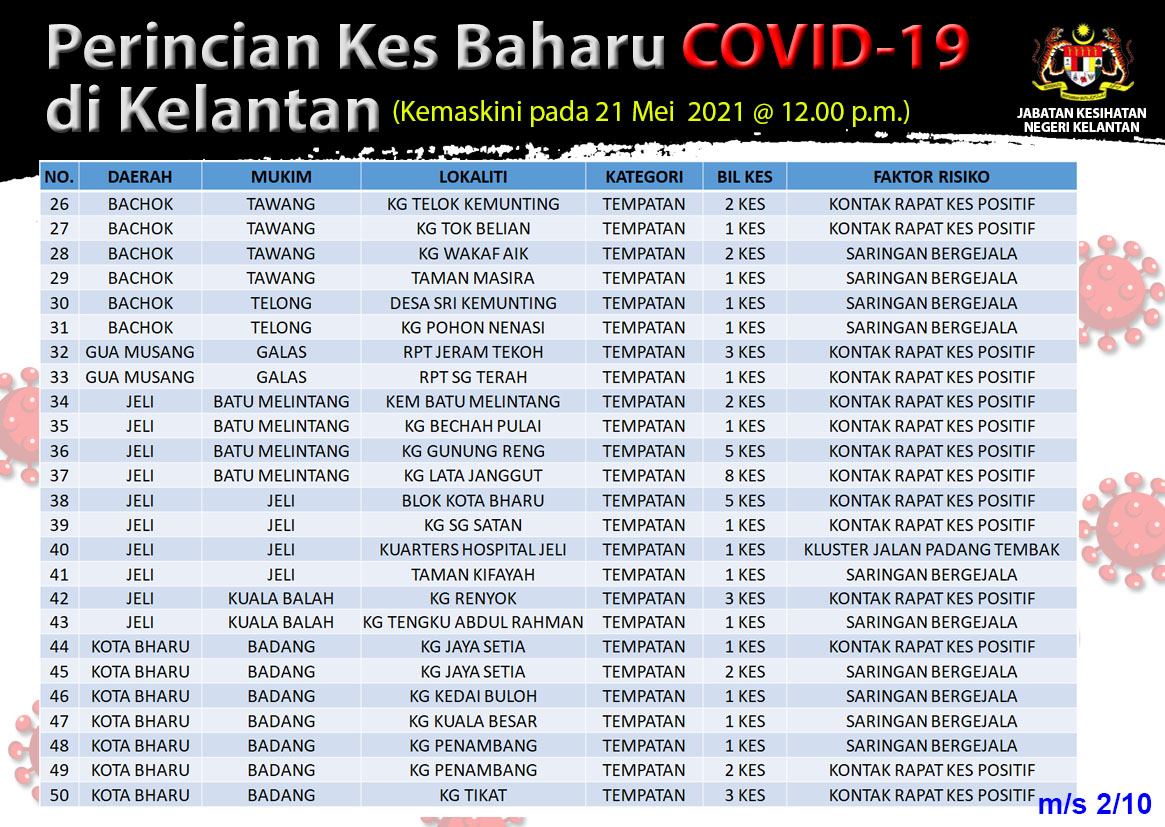 Perincian Kes Baharu COVID-19 di Kelantan (Kemaskini pada 21 Mei 2021 @ 12.00 p.m.)

JABATAN KESIHATAN NEGERI KELANTAN

| NO. | DAERAH | MUKIM | LOKALITI | KATEGORI | BIL KES | FAKTOR RISIKO |
|---|---|---|---|---|---|---|
| 26 | BACHOK | TAWANG | KG TELOK KEMUNTING | TEMPATAN | 2 KES | KONTAK RAPAT KES POSITIF |
| 27 | BACHOK | TAWANG | KG TOK BELIAN | TEMPATAN | 1 KES | KONTAK RAPAT KES POSITIF |
| 28 | BACHOK | TAWANG | KG WAKAF AIK | TEMPATAN | 2 KES | SARINGAN BERGEJALA |
| 29 | BACHOK | TAWANG | TAMAN MASIRA | TEMPATAN | 1 KES | SARINGAN BERGEJALA |
| 30 | BACHOK | TELONG | DESA SRI KEMUNTING | TEMPATAN | 1 KES | SARINGAN BERGEJALA |
| 31 | BACHOK | TELONG | KG POHON NENASI | TEMPATAN | 1 KES | SARINGAN BERGEJALA |
| 32 | GUA MUSANG | GALAS | RPT JERAM TEKOH | TEMPATAN | 3 KES | KONTAK RAPAT KES POSITIF |
| 33 | GUA MUSANG | GALAS | RPT SG TERAH | TEMPATAN | 1 KES | KONTAK RAPAT KES POSITIF |
| 34 | JELI | BATU MELINTANG | KEM BATU MELINTANG | TEMPATAN | 2 KES | KONTAK RAPAT KES POSITIF |
| 35 | JELI | BATU MELINTANG | KG BECHAH PULAI | TEMPATAN | 1 KES | KONTAK RAPAT KES POSITIF |
| 36 | JELI | BATU MELINTANG | KG GUNUNG RENG | TEMPATAN | 5 KES | KONTAK RAPAT KES POSITIF |
| 37 | JELI | BATU MELINTANG | KG LATA JANGGUT | TEMPATAN | 8 KES | KONTAK RAPAT KES POSITIF |
| 38 | JELI | JELI | BLOK KOTA BHARU | TEMPATAN | 5 KES | KONTAK RAPAT KES POSITIF |
| 39 | JELI | JELI | KG SG SATAN | TEMPATAN | 1 KES | KONTAK RAPAT KES POSITIF |
| 40 | JELI | JELI | KUARTERS HOSPITAL JELI | TEMPATAN | 1 KES | KLUSTER JALAN PADANG TEMBAK |
| 41 | JELI | JELI | TAMAN KIFAYAH | TEMPATAN | 1 KES | SARINGAN BERGEJALA |
| 42 | JELI | KUALA BALAH | KG RENYOK | TEMPATAN | 3 KES | KONTAK RAPAT KES POSITIF |
| 43 | JELI | KUALA BALAH | KG TENGKU ABDUL RAHMAN | TEMPATAN | 1 KES | SARINGAN BERGEJALA |
| 44 | KOTA BHARU | BADANG | KG JAYA SETIA | TEMPATAN | 1 KES | KONTAK RAPAT KES POSITIF |
| 45 | KOTA BHARU | BADANG | KG JAYA SETIA | TEMPATAN | 2 KES | SARINGAN BERGEJALA |
| 46 | KOTA BHARU | BADANG | KG KEDAI BULOH | TEMPATAN | 1 KES | SARINGAN BERGEJALA |
| 47 | KOTA BHARU | BADANG | KG KUALA BESAR | TEMPATAN | 1 KES | SARINGAN BERGEJALA |
| 48 | KOTA BHARU | BADANG | KG PENAMBANG | TEMPATAN | 1 KES | SARINGAN BERGEJALA |
| 49 | KOTA BHARU | BADANG | KG PENAMBANG | TEMPATAN | 2 KES | KONTAK RAPAT KES POSITIF |
| 50 | KOTA BHARU | BADANG | KG TIKAT | TEMPATAN | 3 KES | KONTAK RAPAT KES POSITIF |

m/s 2/10